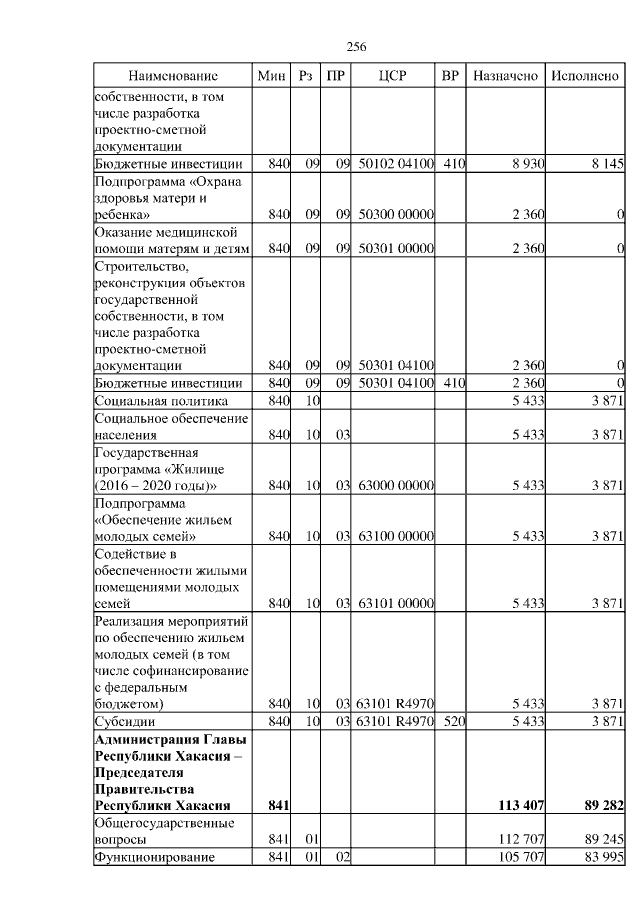 256

| Наименование | Мин | Рз | ПР | ЦСР | ВР | Назначено | Исполнено |
|---|---|---|---|---|---|---|---|
| собственности, в том числе разработка проектно-сметной документации | | | | | | | |
| Бюджетные инвестиции | 840 | 09 | 09 | 50102 04100 | 410 | 8 930 | 8 145 |
| Подпрограмма «Охрана здоровья матери и ребенка» | 840 | 09 | 09 | 50300 00000 | | 2 360 | 0 |
| Оказание медицинской помощи матерям и детям | 840 | 09 | 09 | 50301 00000 | | 2 360 | 0 |
| Строительство, реконструкция объектов государственной собственности, в том числе разработка проектно-сметной документации | 840 | 09 | 09 | 50301 04100 | | 2 360 | 0 |
| Бюджетные инвестиции | 840 | 09 | 09 | 50301 04100 | 410 | 2 360 | 0 |
| Социальная политика | 840 | 10 | | | | 5 433 | 3 871 |
| Социальное обеспечение населения | 840 | 10 | 03 | | | 5 433 | 3 871 |
| Государственная программа «Жилище (2016 – 2020 годы)» | 840 | 10 | 03 | 63000 00000 | | 5 433 | 3 871 |
| Подпрограмма «Обеспечение жильем молодых семей» | 840 | 10 | 03 | 63100 00000 | | 5 433 | 3 871 |
| Содействие в обеспеченности жилыми помещениями молодых семей | 840 | 10 | 03 | 63101 00000 | | 5 433 | 3 871 |
| Реализация мероприятий по обеспечению жильем молодых семей (в том числе софинансирование с федеральным бюджетом) | 840 | 10 | 03 | 63101 R4970 | | 5 433 | 3 871 |
| Субсидии | 840 | 10 | 03 | 63101 R4970 | 520 | 5 433 | 3 871 |
| **Администрация Главы Республики Хакасия – Председателя Правительства Республики Хакасия** | **841** | | | | | **113 407** | **89 282** |
| Общегосударственные вопросы | 841 | 01 | | | | 112 707 | 89 245 |
| Функционирование | 841 | 01 | 02 | | | 105 707 | 83 995 |